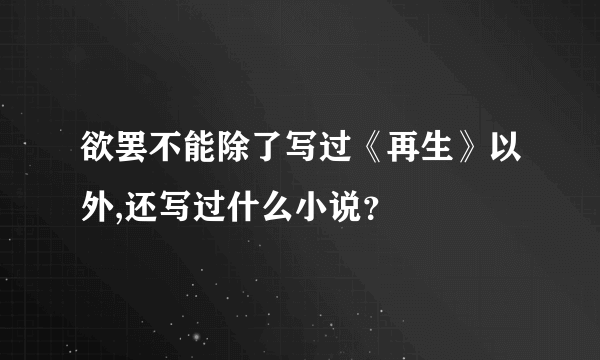 欲罢不能除了写过《再生》以外,还写过什么小说？